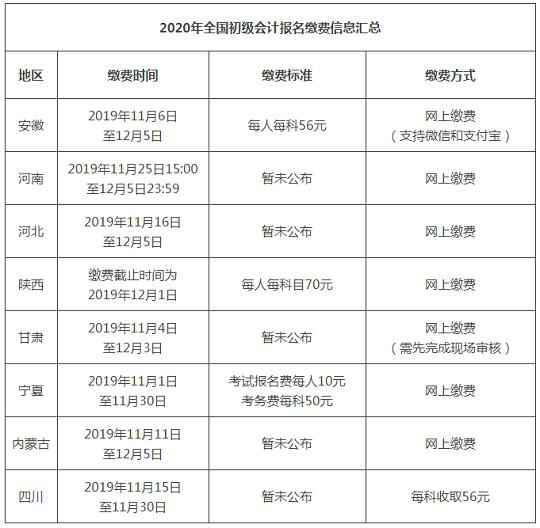 2020年全国初级会计报名缴费信息汇总

| 地区 | 缴费时间 | 缴费标准 | 缴费方式 |
|---|---|---|---|
| 安徽 | 2019年11月6日 至12月5日 | 每人每科56元 | 网上缴费 （支持微信和支付宝） |
| 河南 | 2019年11月25日15:00 至12月5日23:59 | 暂未公布 | 网上缴费 |
| 河北 | 2019年11月16日 至12月5日 | 暂未公布 | 网上缴费 |
| 陕西 | 缴费截止时间为 2019年12月1日 | 每人每科目70元 | 网上缴费 |
| 甘肃 | 2019年11月4日 至12月3日 | 暂未公布 | 网上缴费 （需先完成现场审核） |
| 宁夏 | 2019年11月1日 至11月30日 | 考试报名费每人10元 考务费每科50元 | 网上缴费 |
| 内蒙古 | 2019年11月11日 至12月5日 | 暂未公布 | 网上缴费 |
| 四川 | 2019年11月15日 至11月30日 | 暂未公布 | 每科收取56元 |